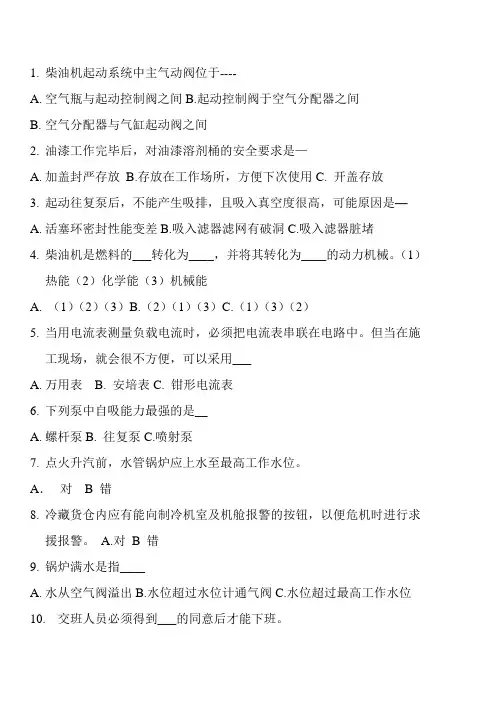 1. 柴油机起动系统中主气动阀位于----

A. 空气瓶与起动控制阀之间 B.起动控制阀于空气分配器之间

B. 空气分配器与气缸起动阀之间

2. 油漆工作完毕后，对油漆溶剂桶的安全要求是—

A. 加盖封严存放 B.存放在工作场所，方便下次使用 C. 开盖存放

3. 起动往复泵后，不能产生吸排，且吸入真空度很高，可能原因是—

A. 活塞环密封性能变差 B.吸入滤器滤网有破洞 C.吸入滤器脏堵

4. 柴油机是燃料的___转化为____，并将其转化为____的动力机械。（1）热能（2）化学能（3）机械能

A. （1）（2）（3）B.（2）（1）（3）C.（1）（3）（2）

5. 当用电流表测量负载电流时，必须把电流表串联在电路中。但当在施工现场，就会很不方便，可以采用___

A. 万用表 B. 安培表 C. 钳形电流表

6. 下列泵中自吸能力最强的是__

A. 螺杆泵 B. 往复泵 C.喷射泵

7. 点火升汽前，水管锅炉应上水至最高工作水位。

A. 对 B 错

8. 冷藏货仓内应有能向制冷机室及机舱报警的按钮，以便危机时进行求援报警。 A.对 B 错

9. 锅炉满水是指____

A. 水从空气阀溢出 B.水位超过水位计通气阀 C.水位超过最高工作水位

10. 交班人员必须得到___的同意后才能下班。